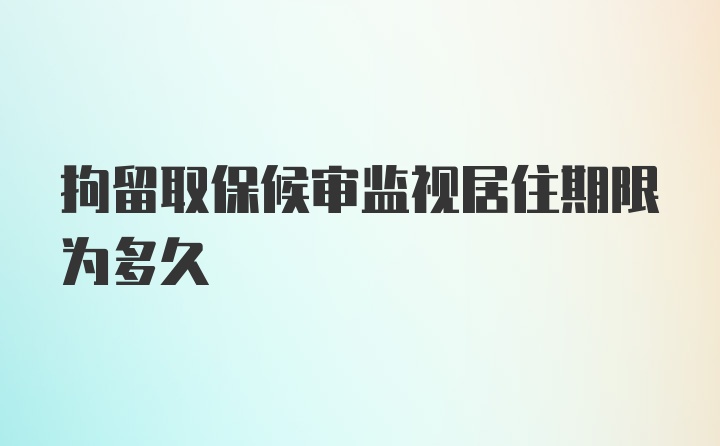 拘留取保候审监视居住期限为多久